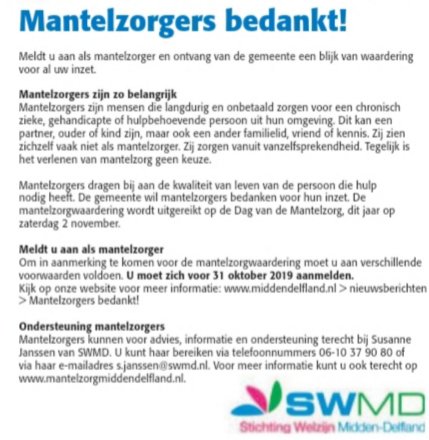 Mantelzorgers bedankt!

Meldt u aan als mantelzorger en ontvang van de gemeente een blijk van waardering voor al uw inzet.

Mantelzorgers zijn zo belangrijk
Mantelzorgers zijn mensen die langdurig en onbetaald zorgen voor een chronisch zieke, gehandicapte of hulpbehoevende persoon uit hun omgeving. Dit kan een partner, ouder of kind zijn, maar ook een ander familielid, vriend of kennis. Zij zien zichzelf vaak niet als mantelzorger. Zij zorgen vanuit vanzelfsprekendheid. Tegelijk is het verlenen van mantelzorg geen keuze.

Mantelzorgers dragen bij aan de kwaliteit van leven van de persoon die hulp nodig heeft. De gemeente wil mantelzorgers bedanken voor hun inzet. De mantelzorgwaardering wordt uitgereikt op de Dag van de Mantelzorg, dit jaar op zaterdag 2 november.

Meldt u aan als mantelzorger
Om in aanmerking te komen voor de mantelzorgwaardering moet u aan verschillende voorwaarden voldoen. U moet zich voor 31 oktober 2019 aanmelden.
Kijk op onze website voor meer informatie: www.middendelfland.nl > nieuwsberichten > Mantelzorgers bedankt!

Ondersteuning mantelzorgers
Mantelzorgers kunnen voor advies, informatie en ondersteuning terecht bij Susanne Janssen van SWMD. U kunt haar bereiken via telefoonnummers 06-10 37 90 80 of via haar e-mailadres s.janssen@swmd.nl. Voor meer informatie kunt u ook terecht op www.mantelzorgmiddendelfland.nl.

SWMD
Stichting Welzijn Midden-Delfland